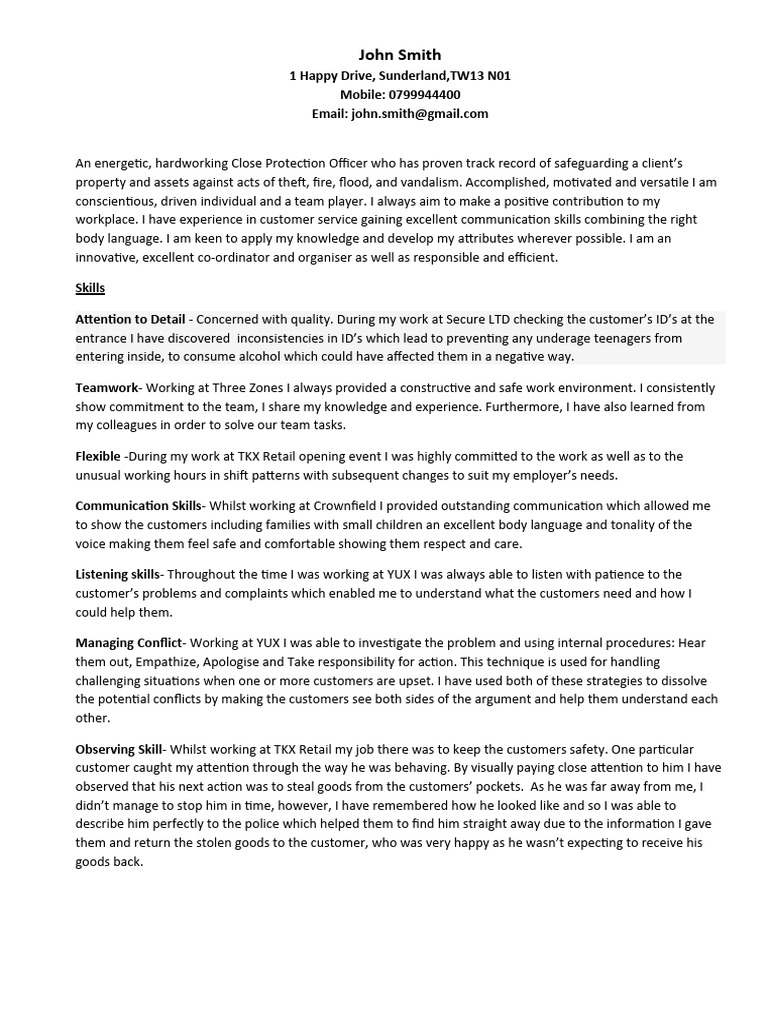 John Smith
1 Happy Drive, Sunderland,TW13 N01
Mobile: 0799944400
Email: john.smith@gmail.com

An energetic, hardworking Close Protection Officer who has proven track record of safeguarding a client's property and assets against acts of theft, fire, flood, and vandalism. Accomplished, motivated and versatile I am conscientious, driven individual and a team player. I always aim to make a positive contribution to my workplace. I have experience in customer service gaining excellent communication skills combining the right body language. I am keen to apply my knowledge and develop my attributes wherever possible. I am an innovative, excellent co-ordinator and organiser as well as responsible and efficient.

Skills

Attention to Detail - Concerned with quality. During my work at Secure LTD checking the customer's ID's at the entrance I have discovered inconsistencies in ID's which lead to preventing any underage teenagers from entering inside, to consume alcohol which could have affected them in a negative way.

Teamwork- Working at Three Zones I always provided a constructive and safe work environment. I consistently show commitment to the team, I share my knowledge and experience. Furthermore, I have also learned from my colleagues in order to solve our team tasks.

Flexible -During my work at TKX Retail opening event I was highly committed to the work as well as to the unusual working hours in shift patterns with subsequent changes to suit my employer's needs.

Communication Skills- Whilst working at Crownfield I provided outstanding communication which allowed me to show the customers including families with small children an excellent body language and tonality of the voice making them feel safe and comfortable showing them respect and care.

Listening skills- Throughout the time I was working at YUX I was always able to listen with patience to the customer's problems and complaints which enabled me to understand what the customers need and how I could help them.

Managing Conflict- Working at YUX I was able to investigate the problem and using internal procedures: Hear them out, Empathize, Apologise and Take responsibility for action. This technique is used for handling challenging situations when one or more customers are upset. I have used both of these strategies to dissolve the potential conflicts by making the customers see both sides of the argument and help them understand each other.

Observing Skill- Whilst working at TKX Retail my job there was to keep the customers safety. One particular customer caught my attention through the way he was behaving. By visually paying close attention to him I have observed that his next action was to steal goods from the customers' pockets. As he was far away from me, I didn't manage to stop him in time, however, I have remembered how he looked like and so I was able to describe him perfectly to the police which helped them to find him straight away due to the information I gave them and return the stolen goods to the customer, who was very happy as he wasn't expecting to receive his goods back.